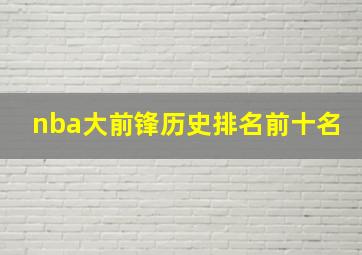 nba大前锋历史排名前十名